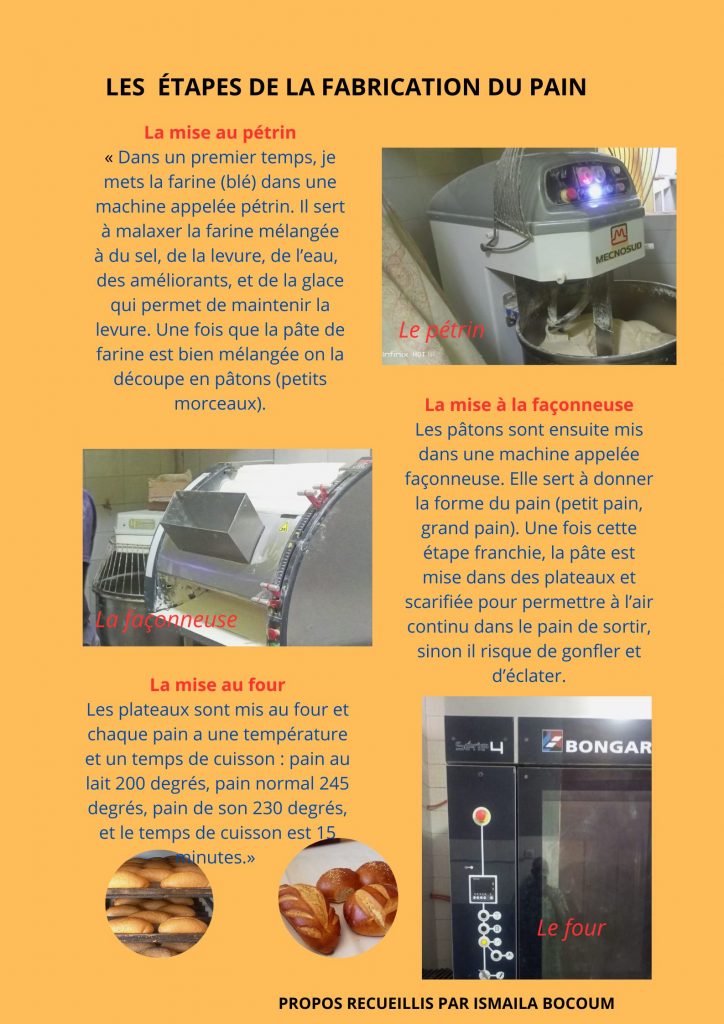 LES ÉTAPES DE LA FABRICATION DU PAIN

La mise au pétrin
« Dans un premier temps, je mets la farine (blé) dans une machine appelée pétrin. Il sert à malaxer la farine mélangée à du sel, de la levure, de l'eau, des améliorants, et de la glace qui permet de maintenir la levure. Une fois que la pâte de farine est bien mélangée on la découpe en pâtons (petits morceaux).

MECNOSUD

Le pétrin

La mise à la façonneuse
Les pâtons sont ensuite mis dans une machine appelée façonneuse. Elle sert à donner la forme du pain (petit pain, grand pain). Une fois cette étape franchie, la pâte est mise dans des plateaux et scarifiée pour permettre à l'air continu dans le pain de sortir, sinon il risque de gonfler et d'éclater.

La façonneuse

La mise au four
Les plateaux sont mis au four et chaque pain a une température et un temps de cuisson : pain au lait 200 degrés, pain normal 245 degrés, pain de son 230 degrés, et le temps de cuisson est 15 minutes.»

Série 4

BONGAR

Le four

PROPOS RECUEILLIS PAR ISMAILA BOCOUM